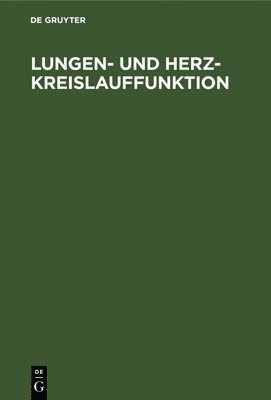 DE GRUYTER

LUNGEN- UND HERZ-KREISLAUFFUNKTION

DE
G